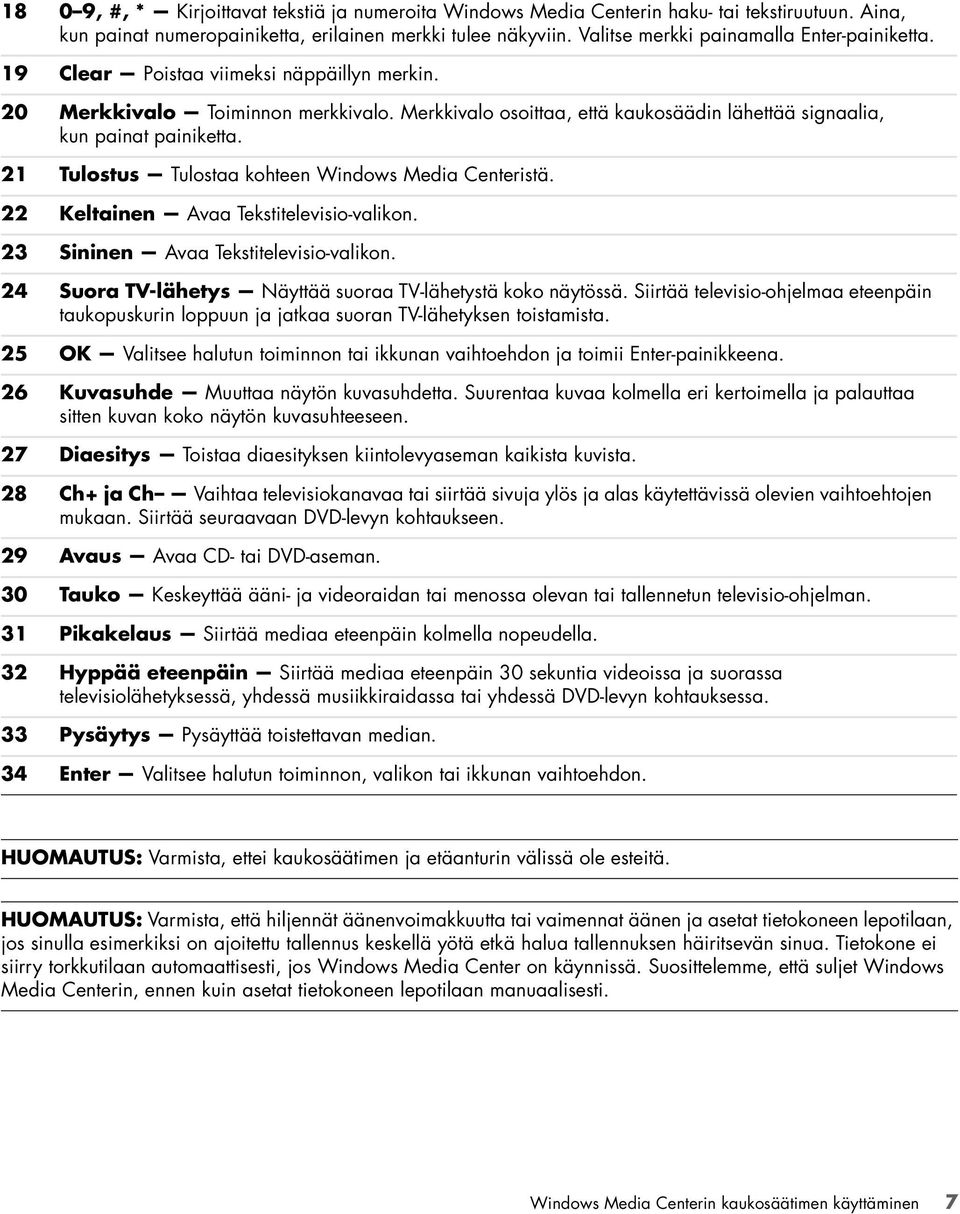 18 0–9, #, * — Kirjoittavat tekstiä ja numeroita Windows Media Centerin haku- tai tekstiruutuun. Aina, kun painat numeropainiketta, erilainen merkki tulee näkyviin. Valitse merkki painamalla Enter-painiketta.

19 Clear — Poistaa viimeksi näppäillyn merkin.

20 Merkkivalo — Toiminnon merkkivalo. Merkkivalo osoittaa, että kaukosäädin lähettää signaalia, kun painat painiketta.

21 Tulostus — Tulostaa kohteen Windows Media Centeristä.

22 Keltainen — Avaa Tekstitelevisio-valikon.

23 Sininen — Avaa Tekstitelevisio-valikon.

24 Suora TV-lähetys — Näyttää suoraa TV-lähetystä koko näytössä. Siirtää televisio-ohjelmaa eteenpäin taukopuskurin loppuun ja jatkaa suoran TV-lähetyksen toistamista.

25 OK — Valitsee halutun toiminnon tai ikkunan vaihtoehdon ja toimii Enter-painikkeena.

26 Kuvasuhde — Muuttaa näytön kuvasuhdetta. Suurentaa kuvaa kolmella eri kertoimella ja palauttaa sitten kuvan koko näytön kuvasuhteeseen.

27 Diaesitys — Toistaa diaesityksen kiintolevyaseman kaikista kuvista.

28 Ch+ ja Ch– — Vaihtaa televisiokanavaa tai siirtää sivuja ylös ja alas käytettävissä olevien vaihtoehtojen mukaan. Siirtää seuraavaan DVD-levyn kohtaukseen.

29 Avaus — Avaa CD- tai DVD-aseman.

30 Tauko — Keskeyttää ääni- ja videoraidan tai menossa olevan tai tallennetun televisio-ohjelman.

31 Pikakelaus — Siirtää mediaa eteenpäin kolmella nopeudella.

32 Hyppää eteenpäin — Siirtää mediaa eteenpäin 30 sekuntia videoissa ja suorassa televisiolähetyksessä, yhdessä musiikkiraidassa tai yhdessä DVD-levyn kohtauksessa.

33 Pysäytys — Pysäyttää toistettavan median.

34 Enter — Valitsee halutun toiminnon, valikon tai ikkunan vaihtoehdon.

HUOMAUTUS: Varmista, ettei kaukosäätimen ja etäanturin välissä ole esteitä.

HUOMAUTUS: Varmista, että hiljennät äänenvoimakkuutta tai vaimennat äänen ja asetat tietokoneen lepotilaan, jos sinulla esimerkiksi on ajoitettu tallennus keskellä yötä etkä halua tallennuksen häiritsevän sinua. Tietokone ei siirry torkkutilaan automaattisesti, jos Windows Media Center on käynnissä. Suosittelemme, että suljet Windows Media Centerin, ennen kuin asetat tietokoneen lepotilaan manuaalisesti.

Windows Media Centerin kaukosäätimen käyttäminen 7